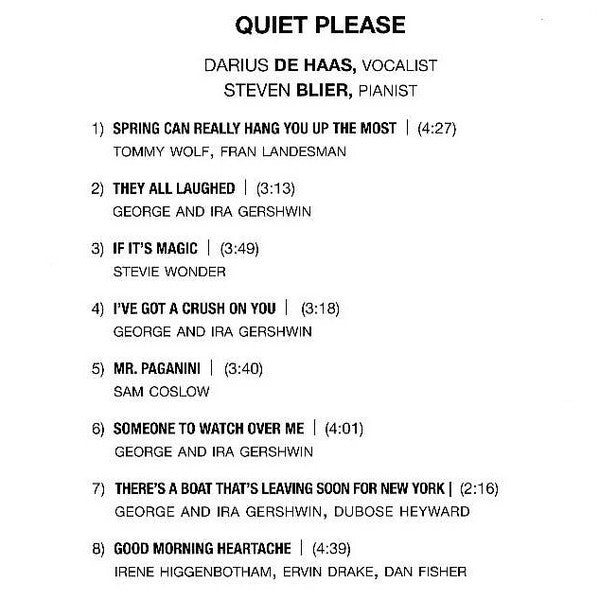 QUIET PLEASE

DARIUS DE HAAS, VOCALIST
STEVEN BLIER, PIANIST

1) SPRING CAN REALLY HANG YOU UP THE MOST | (4:27)
TOMMY WOLF, FRAN LANDESMAN

2) THEY ALL LAUGHED | (3:13)
GEORGE AND IRA GERSHWIN

3) IF IT'S MAGIC | (3:49)
STEVIE WONDER

4) I'VE GOT A CRUSH ON YOU | (3:18)
GEORGE AND IRA GERSHWIN

5) MR. PAGANINI | (3:40)
SAM COSLOW

6) SOMEONE TO WATCH OVER ME | (4:01)
GEORGE AND IRA GERSHWIN

7) THERE'S A BOAT THAT'S LEAVING SOON FOR NEW YORK | (2:16)
GEORGE AND IRA GERSHWIN, DUBOSE HEYWARD

8) GOOD MORNING HEARTACHE | (4:39)
IRENE HIGGENBOTHAM, ERVIN DRAKE, DAN FISHER